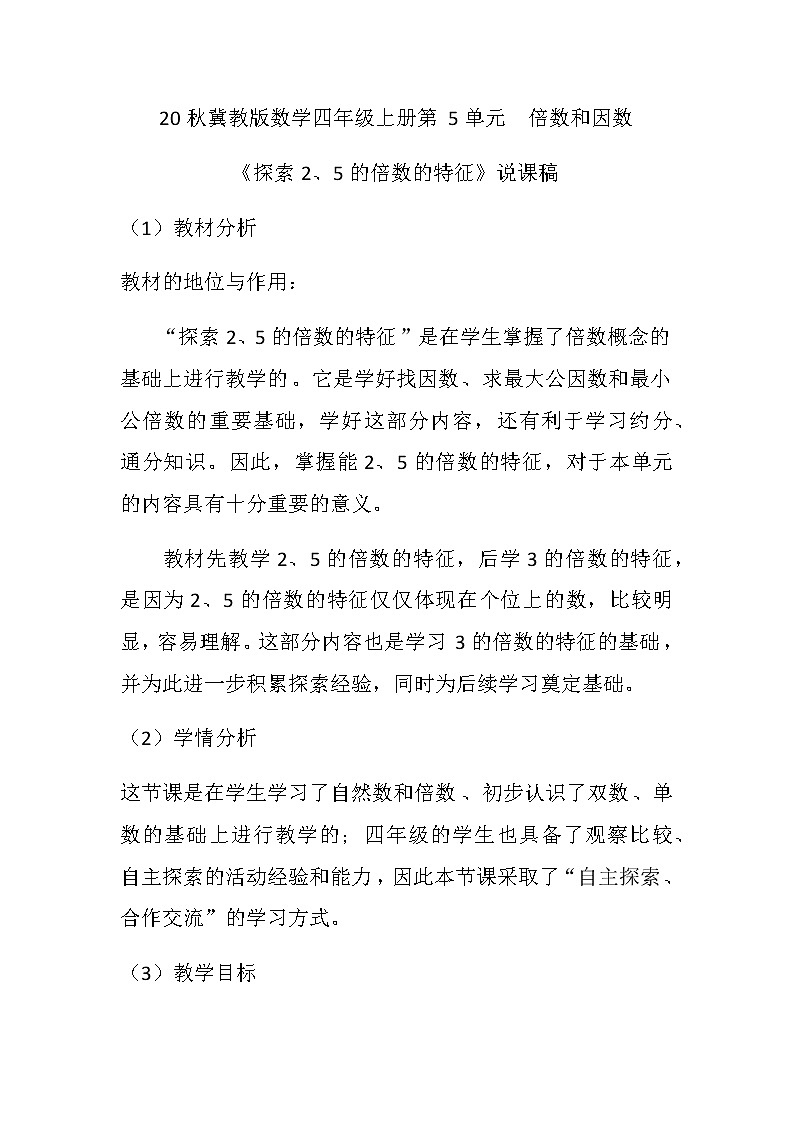 20 秋冀教版数学四年级上册第 5 单元 倍数和因数

《探索 2、5 的倍数的特征》说课稿

（1）教材分析

教材的地位与作用：

“探索 2、5 的倍数的特征”是在学生掌握了倍数概念的基础上进行教学的。它是学好找因数、求最大公因数和最小公倍数的重要基础，学好这部分内容，还有利于学习约分、通分知识。因此，掌握能 2、5 的倍数的特征，对于本单元的内容具有十分重要的意义。

教材先教学 2、5 的倍数的特征，后学 3 的倍数的特征，是因为 2、5 的倍数的特征仅仅体现在个位上的数，比较明显，容易理解。这部分内容也是学习 3 的倍数的特征的基础，并为此进一步积累探索经验，同时为后续学习奠定基础。

（2）学情分析

这节课是在学生学习了自然数和倍数、初步认识了双数、单数的基础上进行教学的；四年级的学生也具备了观察比较、自主探索的活动经验和能力，因此本节课采取了“自主探索、合作交流”的学习方式。

（3）教学目标